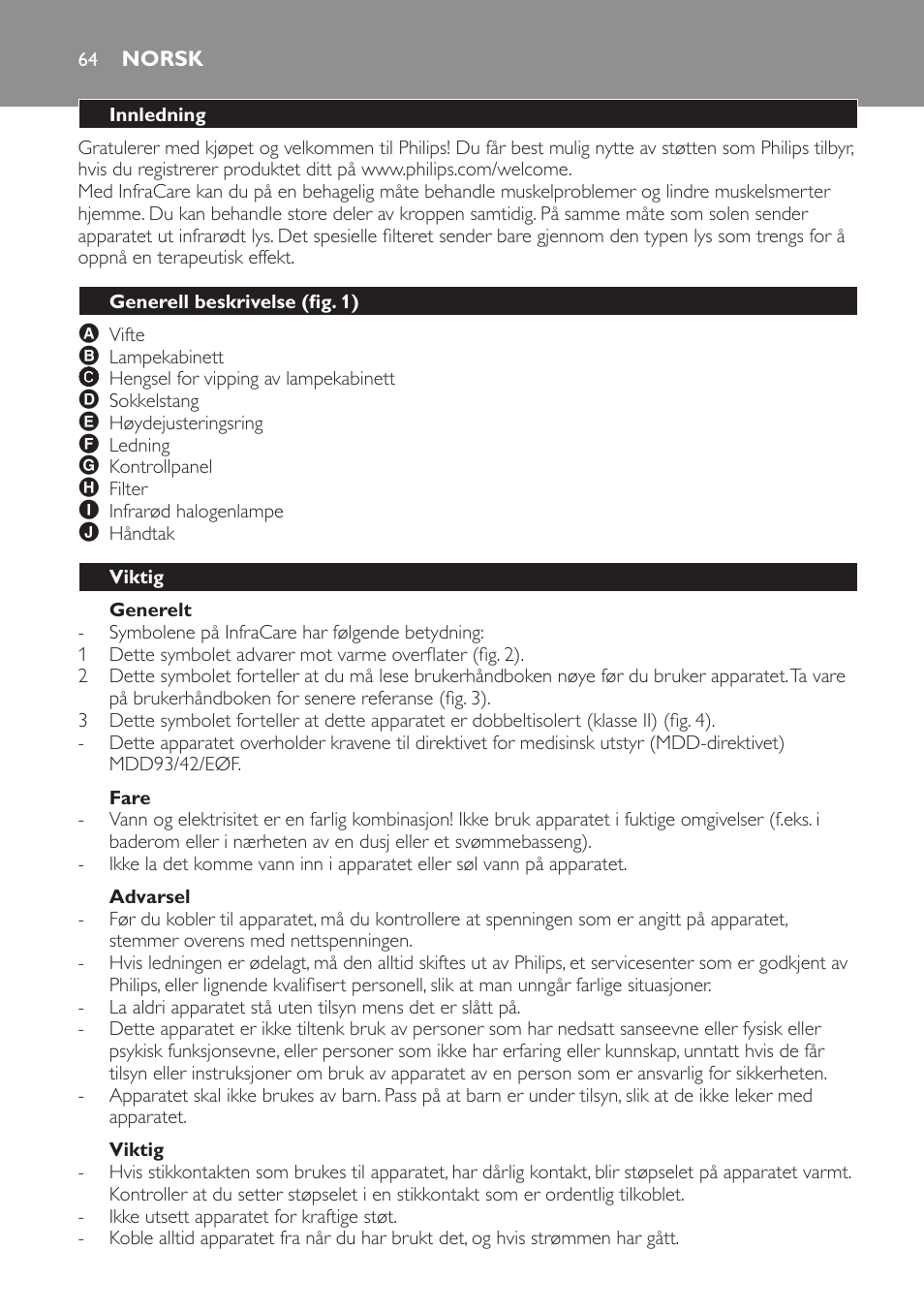 64 NORSK

Innledning

Gratulerer med kjøpet og velkommen til Philips! Du får best mulig nytte av støtten som Philips tilbyr, hvis du registrerer produktet ditt på www.philips.com/welcome.
Med InfraCare kan du på en behagelig måte behandle muskelproblemer og lindre muskelsmerter hjemme. Du kan behandle store deler av kroppen samtidig. På samme måte som solen sender apparatet ut infrarødt lys. Det spesielle filteret sender bare gjennom den typen lys som trengs for å oppnå en terapeutisk effekt.

Generell beskrivelse (fig. 1)

A Vifte
B Lampekabinett
C Hengsel for vipping av lampekabinett
D Sokkelstang
E Høydejusteringsring
F Ledning
G Kontrollpanel
H Filter
I Infrarød halogenlampe
J Håndtak

Viktig

Generelt
- Symbolene på InfraCare har følgende betydning:
1 Dette symbolet advarer mot varme overflater (fig. 2).
2 Dette symbolet forteller at du må lese brukerhåndboken nøye før du bruker apparatet. Ta vare på brukerhåndboken for senere referanse (fig. 3).
3 Dette symbolet forteller at dette apparatet er dobbeltisolert (klasse II) (fig. 4).
- Dette apparatet overholder kravene til direktivet for medisinsk utstyr (MDD-direktivet) MDD93/42/EØF.

Fare
- Vann og elektrisitet er en farlig kombinasjon! Ikke bruk apparatet i fuktige omgivelser (f.eks. i baderom eller i nærheten av en dusj eller et svømmebasseng).
- Ikke la det komme vann inn i apparatet eller søl vann på apparatet.

Advarsel
- Før du kobler til apparatet, må du kontrollere at spenningen som er angitt på apparatet, stemmer overens med nettspenningen.
- Hvis ledningen er ødelagt, må den alltid skiftes ut av Philips, et servicesenter som er godkjent av Philips, eller lignende kvalifisert personell, slik at man unngår farlige situasjoner.
- La aldri apparatet stå uten tilsyn mens det er slått på.
- Dette apparatet er ikke tiltenk bruk av personer som har nedsatt sanseevne eller fysisk eller psykisk funksjonsevne, eller personer som ikke har erfaring eller kunnskap, unntatt hvis de får tilsyn eller instruksjoner om bruk av apparatet av en person som er ansvarlig for sikkerheten.
- Apparatet skal ikke brukes av barn. Pass på at barn er under tilsyn, slik at de ikke leker med apparatet.

Viktig
- Hvis stikkontakten som brukes til apparatet, har dårlig kontakt, blir støpselet på apparatet varmt. Kontroller at du setter støpselet i en stikkontakt som er ordentlig tilkoblet.
- Ikke utsett apparatet for kraftige støt.
- Koble alltid apparatet fra når du har brukt det, og hvis strømmen har gått.